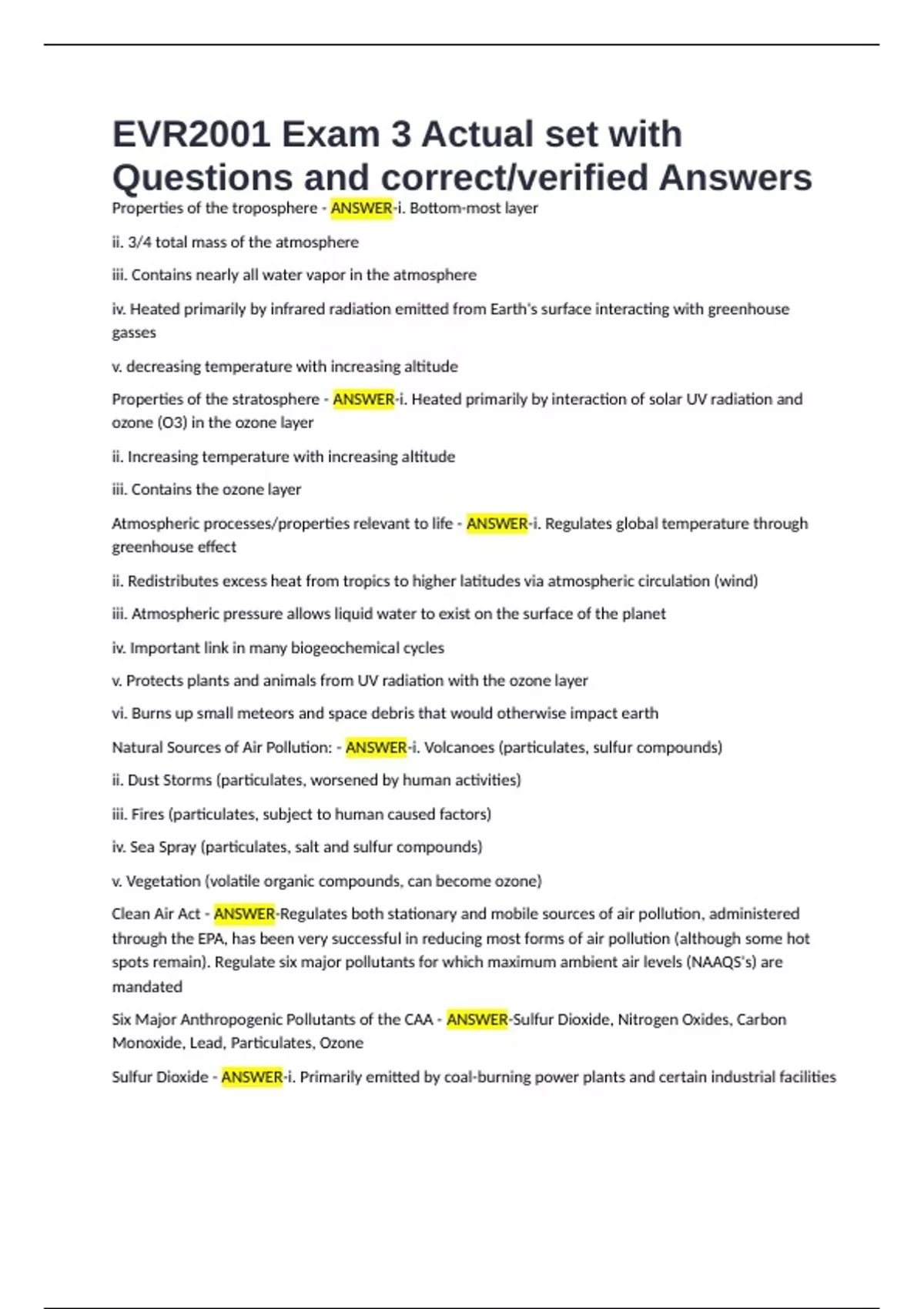 EVR2001 Exam 3 Actual set with Questions and correct/verified Answers

Properties of the troposphere - ANSWER-i. Bottom-most layer

ii. 3/4 total mass of the atmosphere

iii. Contains nearly all water vapor in the atmosphere

iv. Heated primarily by infrared radiation emitted from Earth's surface interacting with greenhouse gasses

v. decreasing temperature with increasing altitude

Properties of the stratosphere - ANSWER-i. Heated primarily by interaction of solar UV radiation and ozone (O3) in the ozone layer

ii. Increasing temperature with increasing altitude

iii. Contains the ozone layer

Atmospheric processes/properties relevant to life - ANSWER-i. Regulates global temperature through greenhouse effect

ii. Redistributes excess heat from tropics to higher latitudes via atmospheric circulation (wind)

iii. Atmospheric pressure allows liquid water to exist on the surface of the planet

iv. Important link in many biogeochemical cycles

v. Protects plants and animals from UV radiation with the ozone layer

vi. Burns up small meteors and space debris that would otherwise impact earth

Natural Sources of Air Pollution: - ANSWER-i. Volcanoes (particulates, sulfur compounds)

ii. Dust Storms (particulates, worsened by human activities)

iii. Fires (particulates, subject to human caused factors)

iv. Sea Spray (particulates, salt and sulfur compounds)

v. Vegetation (volatile organic compounds, can become ozone)

Clean Air Act - ANSWER-Regulates both stationary and mobile sources of air pollution, administered through the EPA, has been very successful in reducing most forms of air pollution (although some hot spots remain). Regulate six major pollutants for which maximum ambient air levels (NAAQS's) are mandated

Six Major Anthropogenic Pollutants of the CAA - ANSWER-Sulfur Dioxide, Nitrogen Oxides, Carbon Monoxide, Lead, Particulates, Ozone

Sulfur Dioxide - ANSWER-i. Primarily emitted by coal-burning power plants and certain industrial facilities